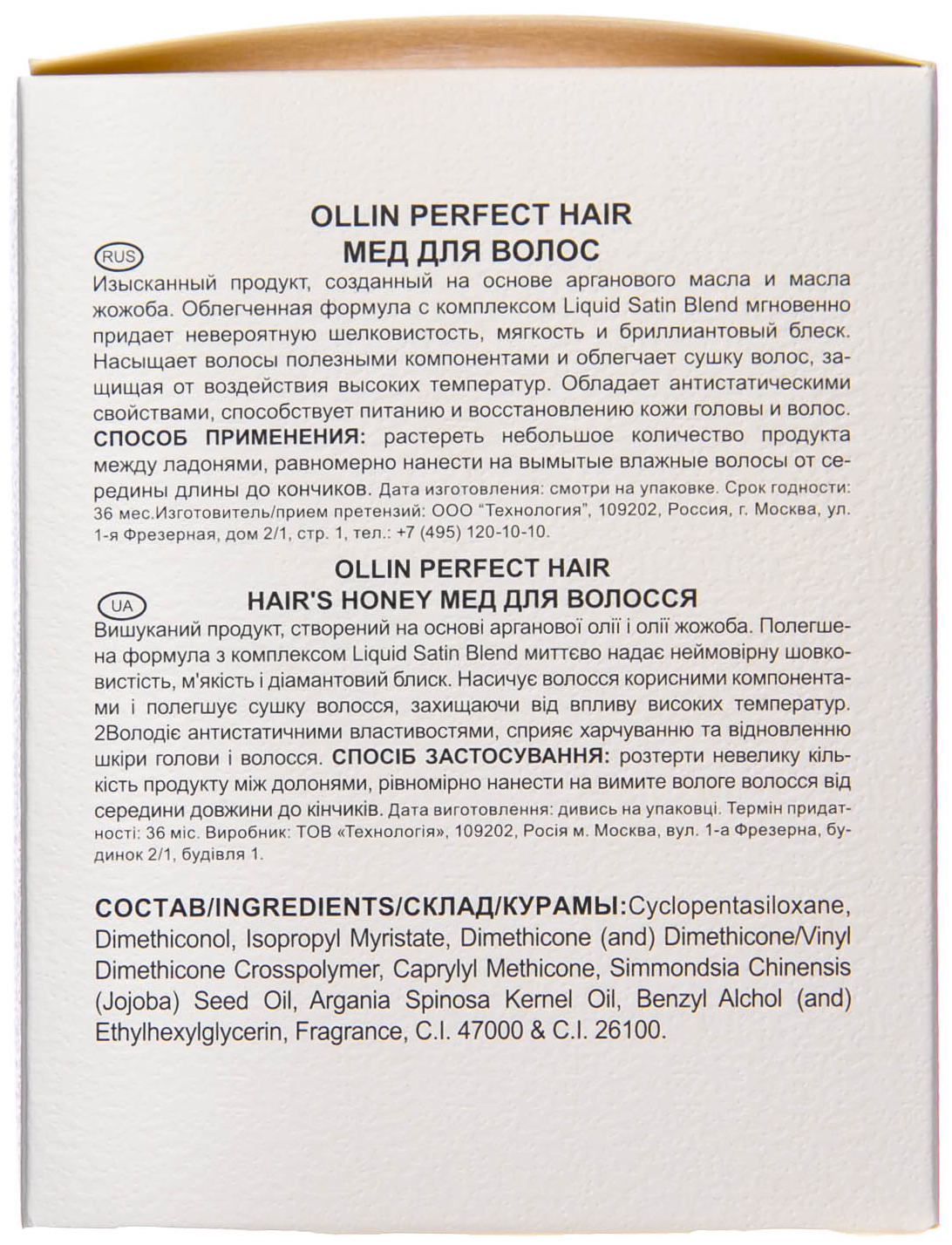 OLLIN PERFECT HAIR
МЕД ДЛЯ ВОЛОС

RUS

Изысканный продукт, созданный на основе арганового масла и масла жожоба. Облегченная формула с комплексом Liquid Satin Blend мгновенно придает невероятную шелковистость, мягкость и бриллиантовый блеск. Насыщает волосы полезными компонентами и облегчает сушку волос, защищая от воздействия высоких температур. Обладает антистатическими свойствами, способствует питанию и восстановлению кожи головы и волос. СПОСОБ ПРИМЕНЕНИЯ: растереть небольшое количество продукта между ладонями, равномерно нанести на вымытые влажные волосы от середины длины до кончиков. Дата изготовления: смотри на упаковке. Срок годности: 36 мес.Изготовитель/прием претензий: ООО "Технология", 109202, Россия, г. Москва, ул. 1-я Фрезерная, дом 2/1, стр. 1, тел.: +7 (495) 120-10-10.

OLLIN PERFECT HAIR
HAIR'S HONEY МЕД ДЛЯ ВОЛОССЯ

UA

Вишуканий продукт, створений на основі арганової олії і олії жожоба. Полегшена формула з комплексом Liquid Satin Blend миттєво надає неймовірну шовковистість, м'якість і діамантовий блиск. Насичує волосся корисними компонентами і полегшує сушку волосся, захищаючи від впливу високих температур. 2Володіє антистатичними властивостями, сприяє харчуванню та відновленню шкіри голови і волосся. СПОСІБ ЗАСТОСУВАННЯ: розтерти невелику кількість продукту між долонями, рівномірно нанести на вимите вологе волосся від середини довжини до кінчиків. Дата виготовлення: дивись на упаковці. Термін придатності: 36 міс. Виробник: ТОВ «Технологія», 109202, Росія м. Москва, вул. 1-а Фрезерна, будинок 2/1, будівля 1.

СОСТАВ/INGREDIENTS/СКЛАД/КУРАМЫ:Cyclopentasiloxane, Dimethiconol, Isopropyl Myristate, Dimethicone (and) Dimethicone/Vinyl Dimethicone Crosspolymer, Caprylyl Methicone, Simmondsia Chinensis (Jojoba) Seed Oil, Argania Spinosa Kernel Oil, Benzyl Alchol (and) Ethylhexylglycerin, Fragrance, C.I. 47000 & C.I. 26100.